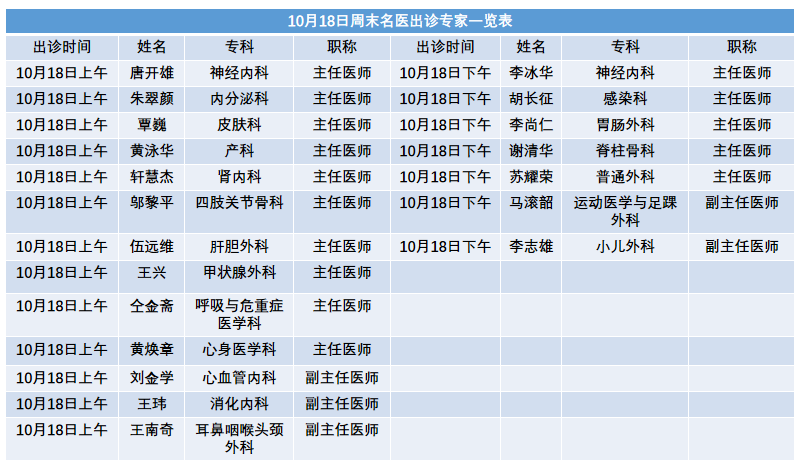 10月18日周末名医出诊专家一览表

| 出诊时间 | 姓名 | 专科 | 职称 | 出诊时间 | 姓名 | 专科 | 职称 |
|---|---|---|---|---|---|---|---|
| 10月18日上午 | 唐开雄 | 神经内科 | 主任医师 | 10月18日下午 | 李冰华 | 神经内科 | 主任医师 |
| 10月18日上午 | 朱翠颜 | 内分泌科 | 主任医师 | 10月18日下午 | 胡长征 | 感染科 | 主任医师 |
| 10月18日上午 | 覃巍 | 皮肤科 | 主任医师 | 10月18日下午 | 李尚仁 | 胃肠外科 | 主任医师 |
| 10月18日上午 | 黄泳华 | 产科 | 主任医师 | 10月18日下午 | 谢清华 | 脊柱骨科 | 主任医师 |
| 10月18日上午 | 轩慧杰 | 肾内科 | 主任医师 | 10月18日下午 | 苏耀荣 | 普通外科 | 主任医师 |
| 10月18日上午 | 邬黎平 | 四肢关节骨科 | 主任医师 | 10月18日下午 | 马滚韶 | 运动医学与足踝外科 | 副主任医师 |
| 10月18日上午 | 伍远维 | 肝胆外科 | 主任医师 | 10月18日下午 | 李志雄 | 小儿外科 | 副主任医师 |
| 10月18日上午 | 王兴 | 甲状腺外科 | 主任医师 | | | | |
| 10月18日上午 | 仝金斋 | 呼吸与危重症医学科 | 主任医师 | | | | |
| 10月18日上午 | 黄焕章 | 心身医学科 | 主任医师 | | | | |
| 10月18日上午 | 刘金学 | 心血管内科 | 副主任医师 | | | | |
| 10月18日上午 | 王玮 | 消化内科 | 副主任医师 | | | | |
| 10月18日上午 | 王南奇 | 耳鼻咽喉头颈外科 | 副主任医师 | | | | |